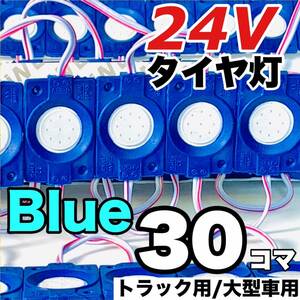 24V
タイヤ灯

Blue
30コマ
トラック用/大型車用